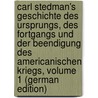 carl stedman's geschichte des ursprungs, des fortgangs und der beendigung des americanischen kriegs, volume 1 (german edition)